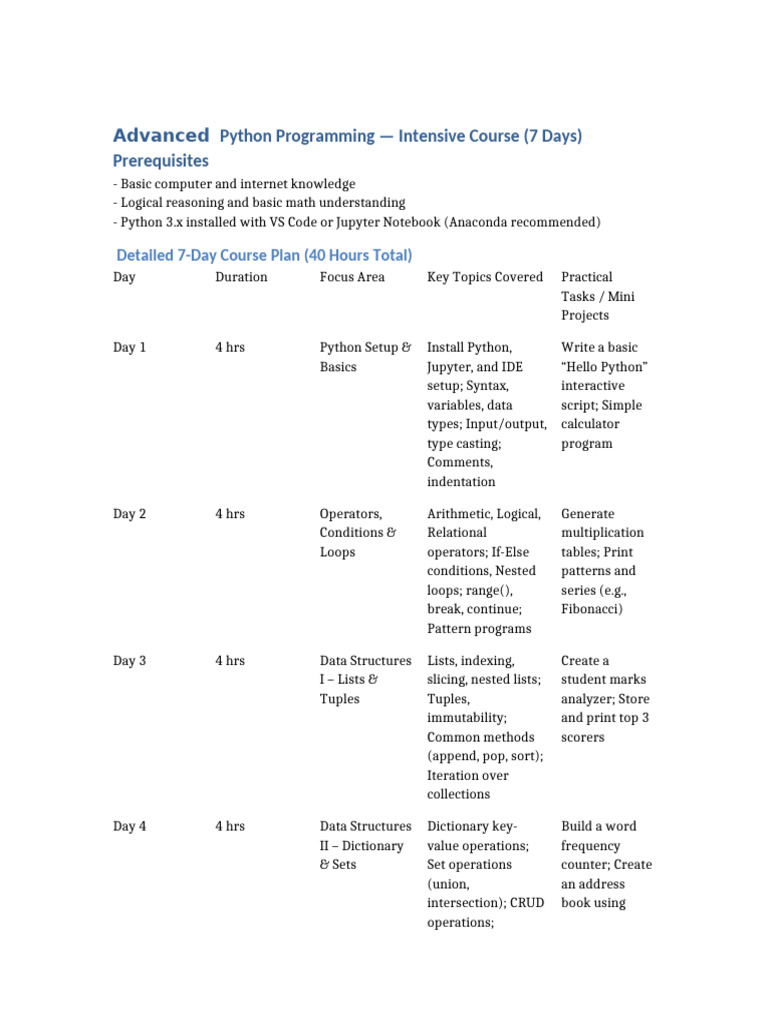 Advanced Python Programming — Intensive Course (7 Days)

Prerequisites

- Basic computer and internet knowledge
- Logical reasoning and basic math understanding
- Python 3.x installed with VS Code or Jupyter Notebook (Anaconda recommended)

Detailed 7-Day Course Plan (40 Hours Total)

| Day | Duration | Focus Area | Key Topics Covered | Practical Tasks / Mini Projects |
|---|---|---|---|---|
| Day 1 | 4 hrs | Python Setup & Basics | Install Python, Jupyter, and IDE setup; Syntax, variables, data types; Input/output, type casting; Comments, indentation | Write a basic "Hello Python" interactive script; Simple calculator program |
| Day 2 | 4 hrs | Operators, Conditions & Loops | Arithmetic, Logical, Relational operators; If-Else conditions, Nested loops; range(), break, continue; Pattern programs | Generate multiplication tables; Print patterns and series (e.g., Fibonacci) |
| Day 3 | 4 hrs | Data Structures I – Lists & Tuples | Lists, indexing, slicing, nested lists; Tuples, immutability; Common methods (append, pop, sort); Iteration over collections | Create a student marks analyzer; Store and print top 3 scorers |
| Day 4 | 4 hrs | Data Structures II – Dictionary & Sets | Dictionary key-value operations; Set operations (union, intersection); CRUD operations; | Build a word frequency counter; Create an address book using |